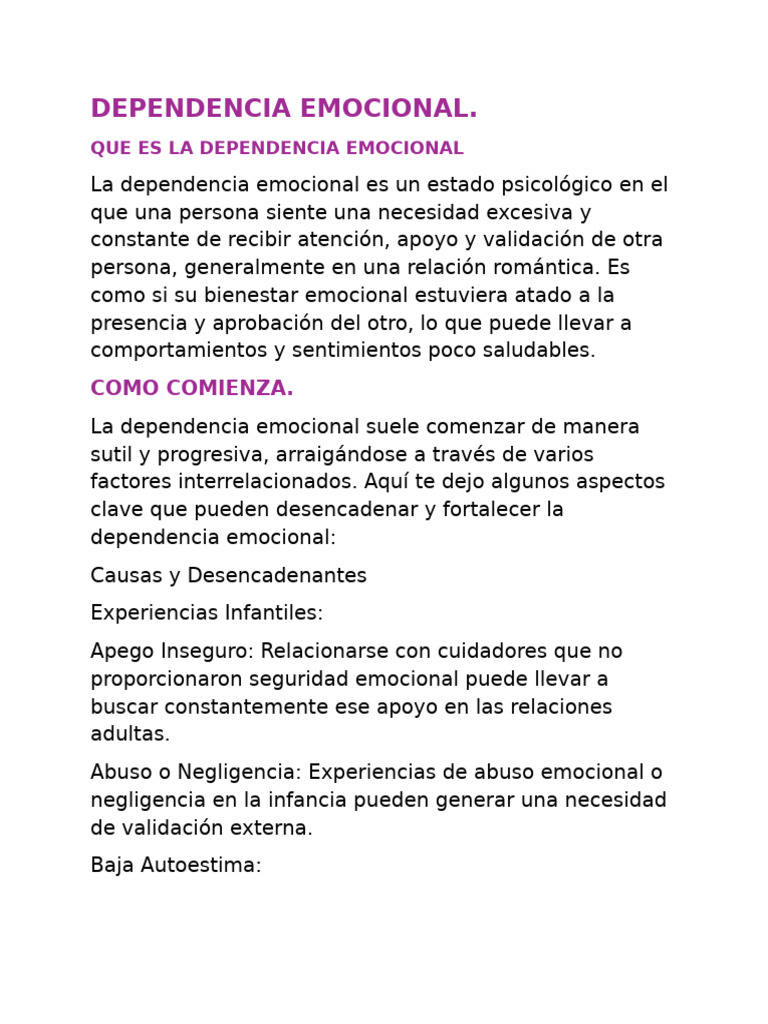 DEPENDENCIA EMOCIONAL.

QUE ES LA DEPENDENCIA EMOCIONAL

La dependencia emocional es un estado psicológico en el que una persona siente una necesidad excesiva y constante de recibir atención, apoyo y validación de otra persona, generalmente en una relación romántica. Es como si su bienestar emocional estuviera atado a la presencia y aprobación del otro, lo que puede llevar a comportamientos y sentimientos poco saludables.

COMO COMIENZA.

La dependencia emocional suele comenzar de manera sutil y progresiva, arraigándose a través de varios factores interrelacionados. Aquí te dejo algunos aspectos clave que pueden desencadenar y fortalecer la dependencia emocional:

Causas y Desencadenantes

Experiencias Infantiles:

Apego Inseguro: Relacionarse con cuidadores que no proporcionaron seguridad emocional puede llevar a buscar constantemente ese apoyo en las relaciones adultas.

Abuso o Negligencia: Experiencias de abuso emocional o negligencia en la infancia pueden generar una necesidad de validación externa.

Baja Autoestima: